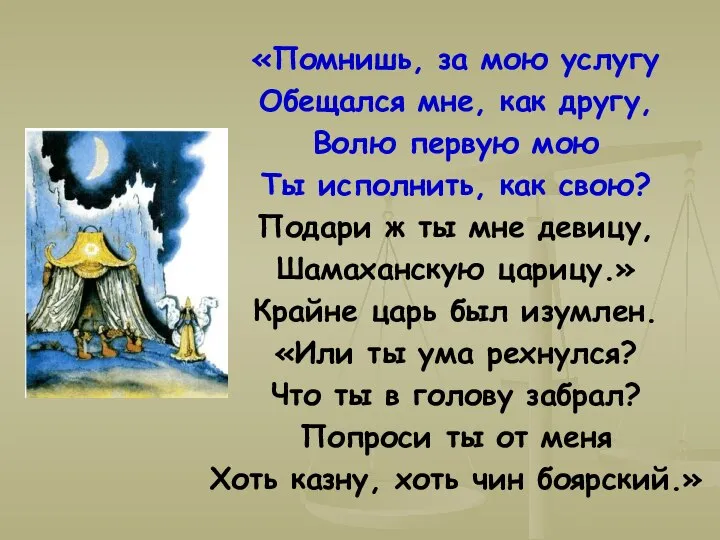 «Помнишь, за мою услугу
Обещался мне, как другу,
Волю первую мою
Ты исполнить, как свою?
Подари ж ты мне девицу,
Шамаханскую царицу.»
Крайне царь был изумлен.
«Или ты ума рехнулся?
Что ты в голову забрал?
Попроси ты от меня
Хоть казну, хоть чин боярский.»